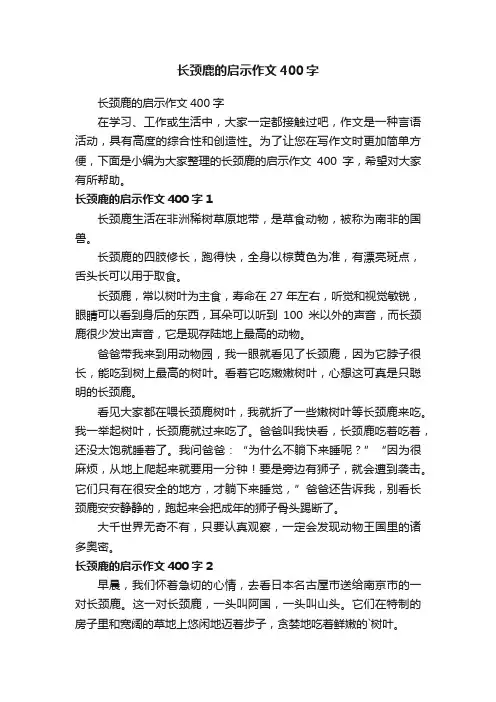 长颈鹿的启示作文400字

长颈鹿的启示作文400字

在学习、工作或生活中，大家一定都接触过吧，作文是一种言语活动，具有高度的综合性和创造性。为了让您在写作文时更加简单方便，下面是小编为大家整理的长颈鹿的启示作文 400 字，希望对大家有所帮助。

长颈鹿的启示作文400字1

长颈鹿生活在非洲稀树草原地带，是草食动物，被称为南非的国兽。

长颈鹿的四肢修长，跑得快，全身以棕黄色为准，有漂亮斑点，舌头长可以用于取食。

长颈鹿，常以树叶为主食，寿命在 27 年左右，听觉和视觉敏锐，眼睛可以看到身后的东西，耳朵可以听到 100 米以外的声音，而长颈鹿很少发出声音，它是现存陆地上最高的动物。

爸爸带我来到用动物园，我一眼就看见了长颈鹿，因为它脖子很长，能吃到树上最高的树叶。看着它吃嫩嫩树叶，心想这可真是只聪明的长颈鹿。

看见大家都在喂长颈鹿树叶，我就折了一些嫩树叶等长颈鹿来吃。我一举起树叶，长颈鹿就过来吃了。爸爸叫我快看，长颈鹿吃着吃着，还没太饱就睡着了。我问爸爸：“为什么不躺下来睡呢？”“因为很麻烦，从地上爬起来就要用一分钟！要是旁边有狮子，就会遭到袭击。它们只有在很安全的地方，才躺下来睡觉，”爸爸还告诉我，别看长颈鹿安安静静的，跑起来会把成年的狮子骨头踢断了。

大千世界无奇不有，只要认真观察，一定会发现动物王国里的诸多奥密。

长颈鹿的启示作文400字2

早晨，我们怀着急切的心情，去看日本名古屋市送给南京市的一对长颈鹿。这一对长颈鹿，一头叫阿国，一头叫山头。它们在特制的房子里和宽阔的草地上悠闲地迈着步子，贪婪地吃着鲜嫩的`树叶。